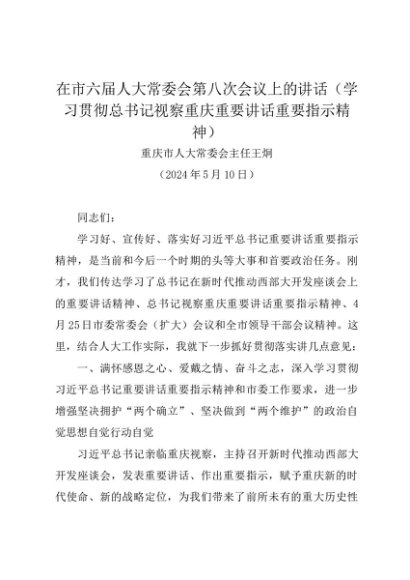 在市六届人大常委会第八次会议上的讲话（学习贯彻总书记视察重庆重要讲话重要指示精神）

重庆市人大常委会主任王炯

（2024年5月10日）

同志们：

学习好、宣传好、落实好习近平总书记重要讲话重要指示精神，是当前和今后一个时期的头等大事和首要政治任务。刚才，我们传达学习了总书记在新时代推动西部大开发座谈会上的重要讲话精神、总书记视察重庆重要讲话重要指示精神、4月25日市委常委会（扩大）会议和全市领导干部会议精神。这里，结合人大工作实际，我就下一步抓好贯彻落实讲几点意见：

一、满怀感恩之心、爱戴之情、奋斗之志，深入学习贯彻习近平总书记重要讲话重要指示精神和市委工作要求，进一步增强坚决拥护“两个确立”、坚决做到“两个维护”的政治自觉思想自觉行动自觉

习近平总书记亲临重庆视察，主持召开新时代推动西部大开发座谈会，发表重要讲话、作出重要指示，赋予重庆新的时代使命、新的战略定位，为我们带来了前所未有的重大历史性